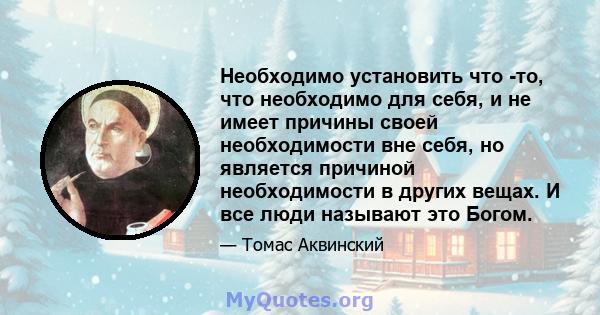 Необходимо установить что -то, что необходимо для себя, и не имеет причины своей необходимости вне себя, но является причиной необходимости в других вещах. И все люди называют это Богом.

— Томас Аквинский

MyQuotes.org